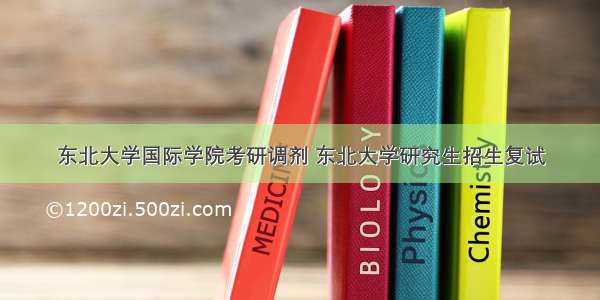 东北大学国际学院考研调剂 东北大学研究生招生复试

©1200zi.500zi.com

MEDICINE

BIOLOGY

Physics

Chemistry